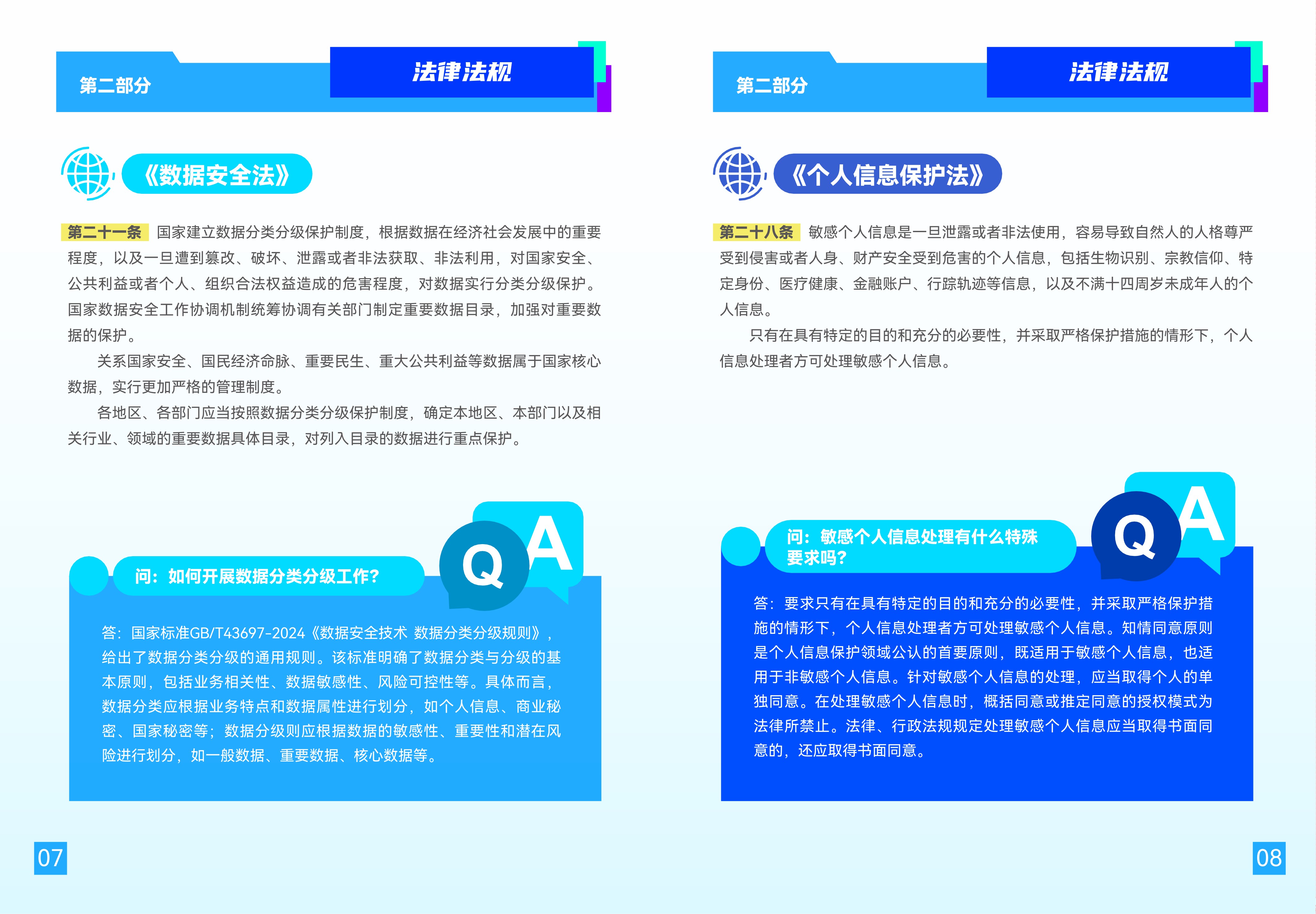 第二部分

法律法规

《数据安全法》

第二十一条 国家建立数据分类分级保护制度，根据数据在经济社会发展中的重要程度，以及一旦遭到篡改、破坏、泄露或者非法获取、非法利用，对国家安全、公共利益或者个人、组织合法权益造成的危害程度，对数据实行分类分级保护。国家数据安全工作协调机制统筹协调有关部门制定重要数据目录，加强对重要数据的保护。

关系国家安全、国民经济命脉、重要民生、重大公共利益等数据属于国家核心数据，实行更加严格的管理制度。

各地区、各部门应当按照数据分类分级保护制度，确定本地区、本部门以及相关行业、领域的重要数据具体目录，对列入目录的数据进行重点保护。

Q A

问：如何开展数据分类分级工作？

答：国家标准GB/T43697-2024《数据安全技术 数据分类分级规则》，给出了数据分类分级的通用规则。该标准明确了数据分类与分级的基本原则，包括业务相关性、数据敏感性、风险可控性等。具体而言，数据分类应根据业务特点和数据属性进行划分，如个人信息、商业秘密、国家秘密等；数据分级则应根据数据的敏感性、重要性和潜在风险进行划分，如一般数据、重要数据、核心数据等。

07

第二部分

法律法规

《个人信息保护法》

第二十八条 敏感个人信息是一旦泄露或者非法使用，容易导致自然人的人格尊严受到侵害或者人身、财产安全受到危害的个人信息，包括生物识别、宗教信仰、特定身份、医疗健康、金融账户、行踪轨迹等信息，以及不满十四周岁未成年人的个人信息。

只有在具有特定的目的和充分的必要性，并采取严格保护措施的情形下，个人信息处理者方可处理敏感个人信息。

Q A

问：敏感个人信息处理有什么特殊要求吗？

答：要求只有在具有特定的目的和充分的必要性，并采取严格保护措施的情形下，个人信息处理者方可处理敏感个人信息。知情同意原则是个人信息保护领域公认的首要原则，既适用于敏感个人信息，也适用于非敏感个人信息。针对敏感个人信息的处理，应当取得个人的单独同意。在处理敏感个人信息时，概括同意或推定同意的授权模式为法律所禁止。法律、行政法规规定处理敏感个人信息应当取得书面同意的，还应取得书面同意。

08